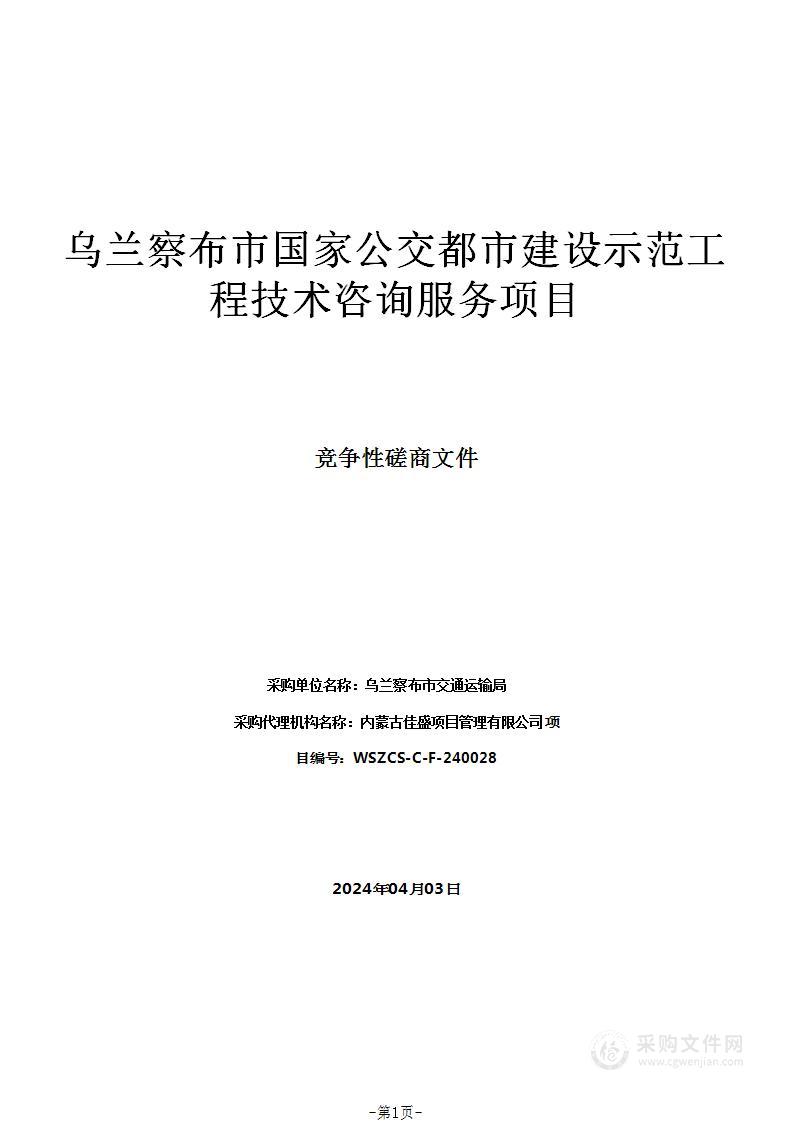 乌兰察布市国家公交都市建设示范工程技术咨询服务项目

竞争性磋商文件

采购单位名称：乌兰察布市交通运输局

采购代理机构名称：内蒙古佳盛项目管理有限公司 项

目编号：WSZCS-C-F-240028

2024年04月03日

采购文件网
www.cgwenjian.com

-第1页-